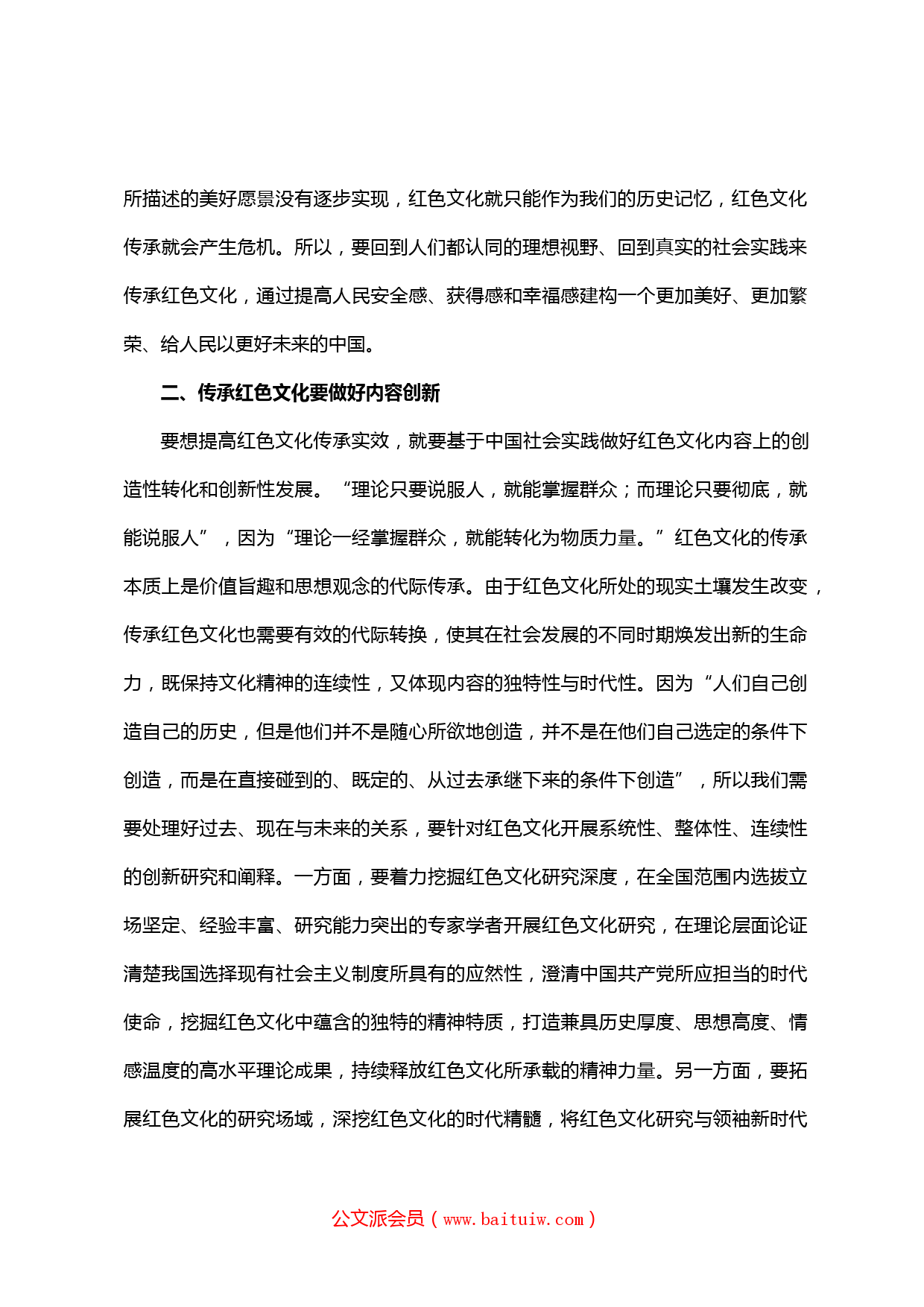 所描述的美好愿景没有逐步实现，红色文化就只能作为我们的历史记忆，红色文化传承就会产生危机。所以，要回到人们都认同的理想视野、回到真实的社会实践来传承红色文化，通过提高人民安全感、获得感和幸福感建构一个更加美好、更加繁荣、给人民以更好未来的中国。

二、传承红色文化要做好内容创新

要想提高红色文化传承实效，就要基于中国社会实践做好红色文化内容上的创造性转化和创新性发展。“理论只要说服人，就能掌握群众；而理论只要彻底，就能说服人”，因为“理论一经掌握群众，就能转化为物质力量。”红色文化的传承本质上是价值旨趣和思想观念的代际传承。由于红色文化所处的现实土壤发生改变，传承红色文化也需要有效的代际转换，使其在社会发展的不同时期焕发出新的生命力，既保持文化精神的连续性，又体现内容的独特性与时代性。因为“人们自己创造自己的历史，但是他们并不是随心所欲地创造，并不是在他们自己选定的条件下创造，而是在直接碰到的、既定的、从过去承继下来的条件下创造”，所以我们需要处理好过去、现在与未来的关系，要针对红色文化开展系统性、整体性、连续性的创新研究和阐释。一方面，要着力挖掘红色文化研究深度，在全国范围内选拔立场坚定、经验丰富、研究能力突出的专家学者开展红色文化研究，在理论层面论证清楚我国选择现有社会主义制度所具有的应然性，澄清中国共产党所应担当的时代使命，挖掘红色文化中蕴含的独特的精神特质，打造兼具历史厚度、思想高度、情感温度的高水平理论成果，持续释放红色文化所承载的精神力量。另一方面，要拓展红色文化的研究场域，深挖红色文化的时代精髓，将红色文化研究与领袖新时代

公文派会员（www.baituiw.com）